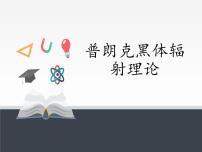 普朗克黑体辐射理论